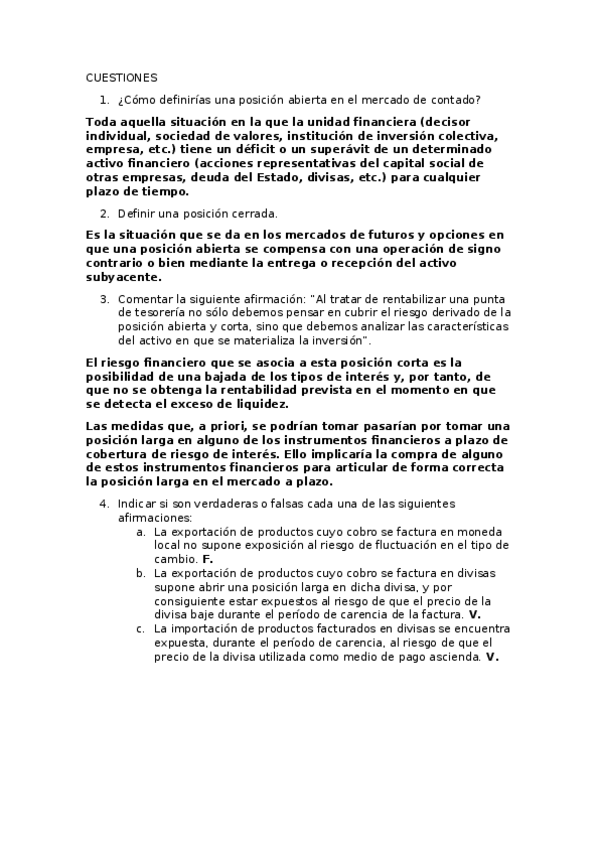 CUESTIONES

1. ¿Cómo definirías una posición abierta en el mercado de contado?

Toda aquella situación en la que la unidad financiera (decisor individual, sociedad de valores, institución de inversión colectiva, empresa, etc.) tiene un déficit o un superávit de un determinado activo financiero (acciones representativas del capital social de otras empresas, deuda del Estado, divisas, etc.) para cualquier plazo de tiempo.

2. Definir una posición cerrada.

Es la situación que se da en los mercados de futuros y opciones en que una posición abierta se compensa con una operación de signo contrario o bien mediante la entrega o recepción del activo subyacente.

3. Comentar la siguiente afirmación: "Al tratar de rentabilizar una punta de tesorería no sólo debemos pensar en cubrir el riesgo derivado de la posición abierta y corta, sino que debemos analizar las características del activo en que se materializa la inversión".

El riesgo financiero que se asocia a esta posición corta es la posibilidad de una bajada de los tipos de interés y, por tanto, de que no se obtenga la rentabilidad prevista en el momento en que se detecta el exceso de liquidez.

Las medidas que, a priori, se podrían tomar pasarían por tomar una posición larga en alguno de los instrumentos financieros a plazo de cobertura de riesgo de interés. Ello implicaría la compra de alguno de estos instrumentos financieros para articular de forma correcta la posición larga en el mercado a plazo.

4. Indicar si son verdaderas o falsas cada una de las siguientes afirmaciones:
a. La exportación de productos cuyo cobro se factura en moneda local no supone exposición al riesgo de fluctuación en el tipo de cambio. F.
b. La exportación de productos cuyo cobro se factura en divisas supone abrir una posición larga en dicha divisa, y por consiguiente estar expuestos al riesgo de que el precio de la divisa baje durante el período de carencia de la factura. V.
c. La importación de productos facturados en divisas se encuentra expuesta, durante el período de carencia, al riesgo de que el precio de la divisa utilizada como medio de pago ascienda. V.